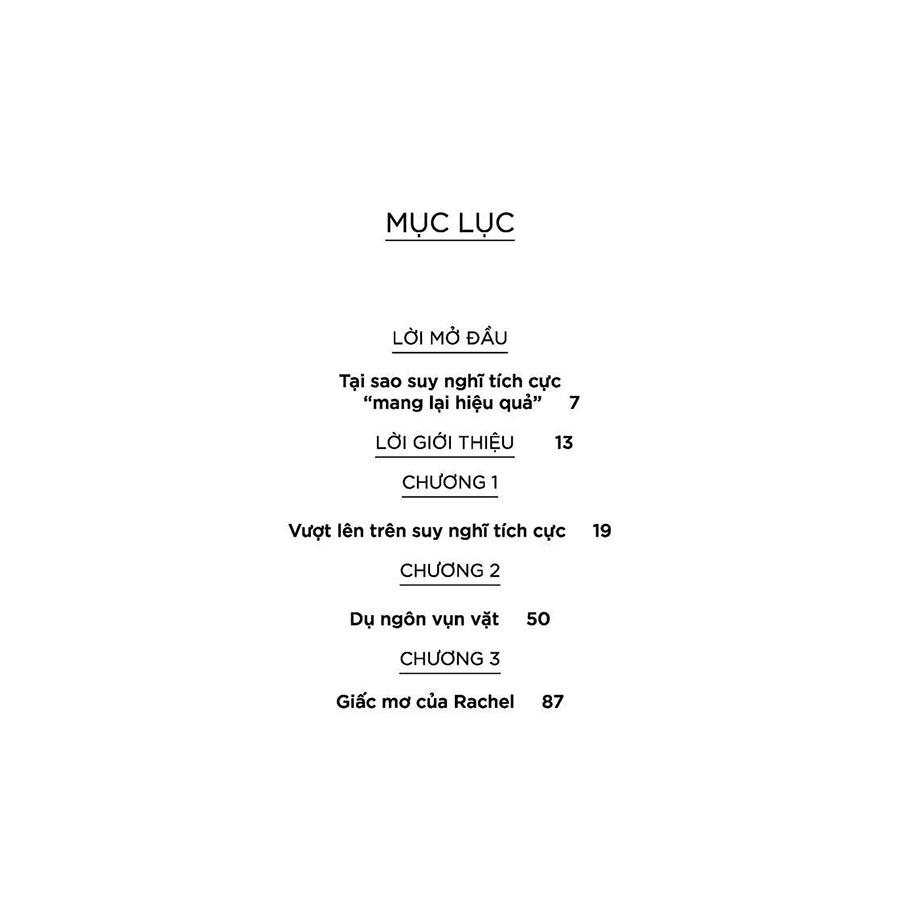 MỤC LỤC

LỜI MỞ ĐẦU

Tại sao suy nghĩ tích cực "mang lại hiệu quả" 7

LỜI GIỚI THIỆU 13

CHƯƠNG 1

Vượt lên trên suy nghĩ tích cực 19

CHƯƠNG 2

Dụ ngôn vụn vặt 50

CHƯƠNG 3

Giấc mơ của Rachel 87